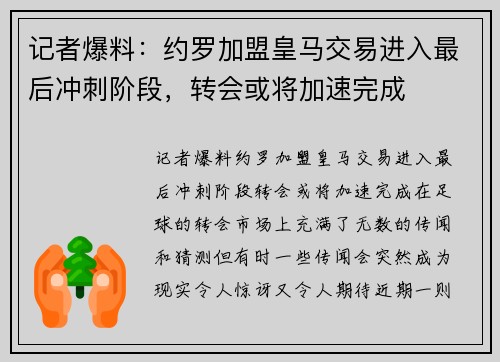 记者爆料：约罗加盟皇马交易进入最后冲刺阶段，转会或将加速完成

记者爆料约罗加盟皇马交易进入最后冲刺阶段转会或将加速完成在足球的转会市场上充满了无数的传闻和猜测但有时一些传闻会突然成为现实令人惊讶又令人期待近期一则